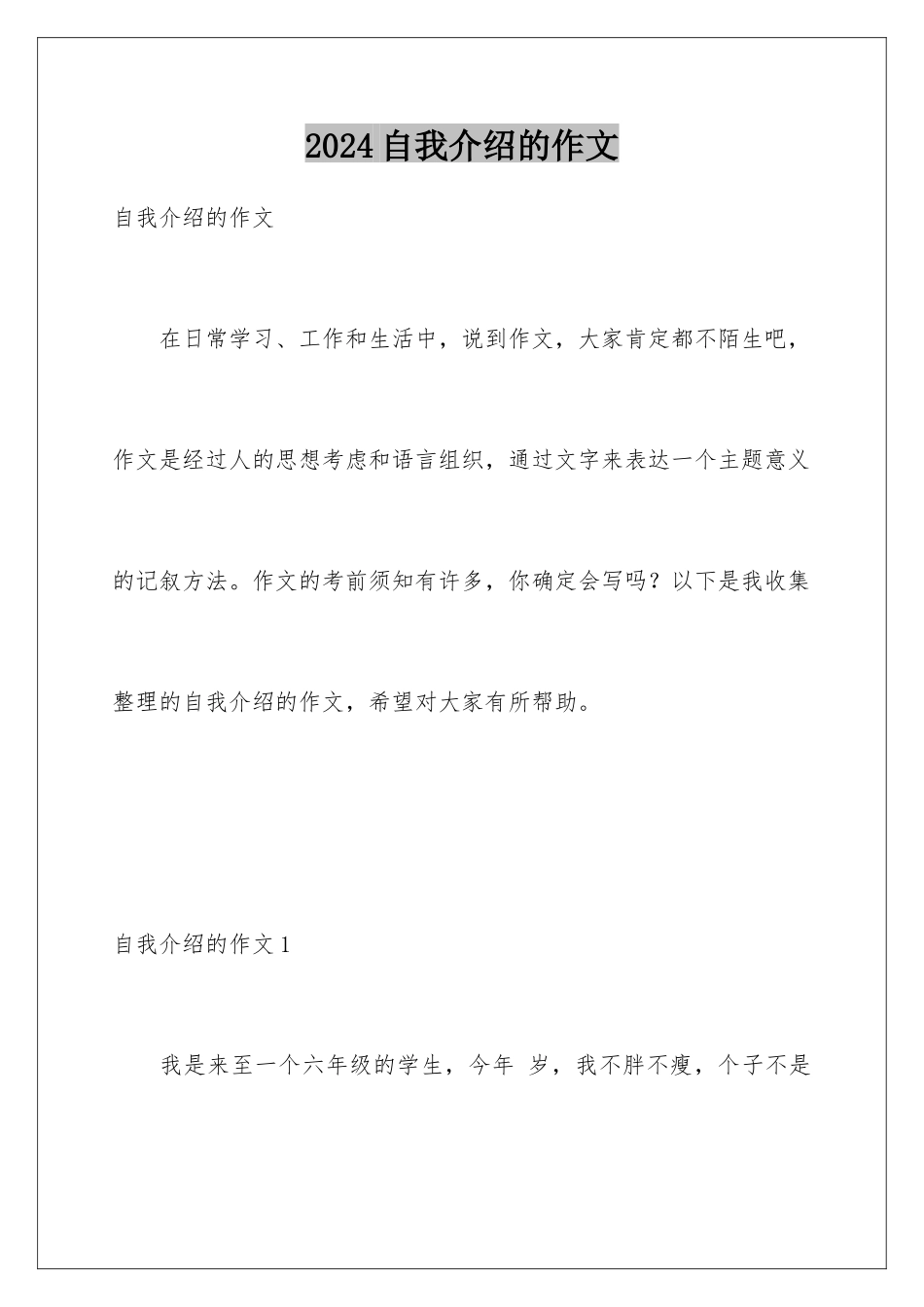 2024 自我介绍的作文

自我介绍的作文

在日常学习、工作和生活中，说到作文，大家肯定都不陌生吧，作文是经过人的思想考虑和语言组织，通过文字来表达一个主题意义的记叙方法。作文的考前须知有许多，你确定会写吗？以下是我收集整理的自我介绍的作文，希望对大家有所帮助。

自我介绍的作文 1

我是来至一个六年级的学生，今年 岁，我不胖不瘦，个子不是